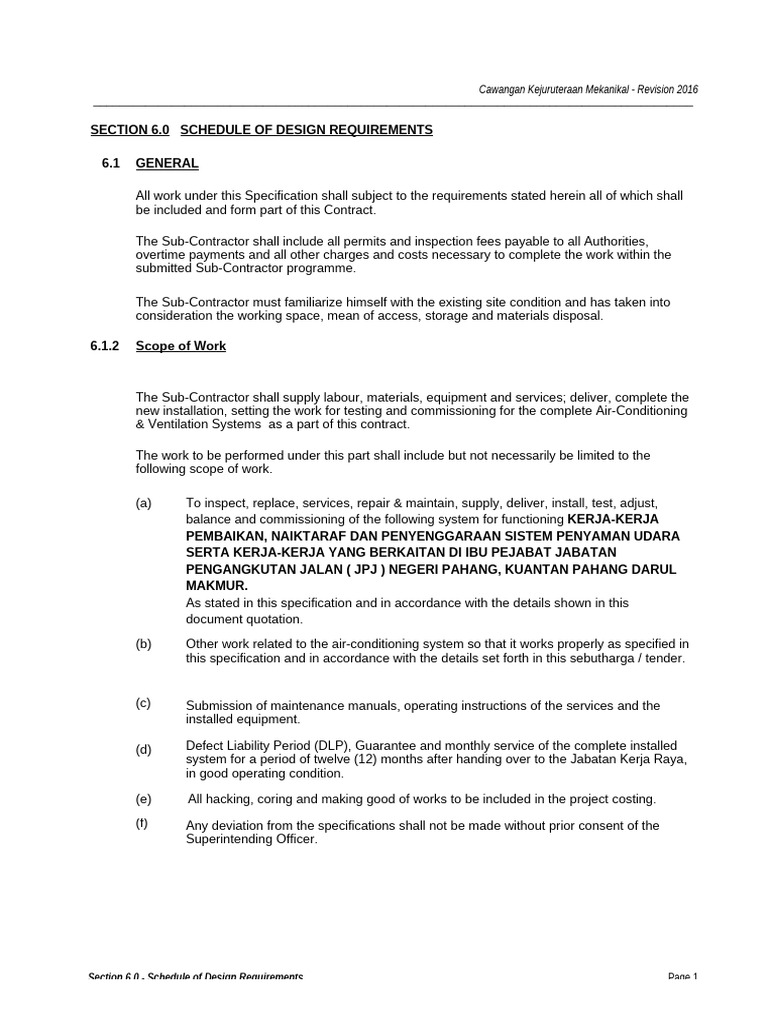 Cawangan Kejuruteraan Mekanikal - Revision 2016

SECTION 6.0 SCHEDULE OF DESIGN REQUIREMENTS

6.1 GENERAL

All work under this Specification shall subject to the requirements stated herein all of which shall be included and form part of this Contract.

The Sub-Contractor shall include all permits and inspection fees payable to all Authorities, overtime payments and all other charges and costs necessary to complete the work within the submitted Sub-Contractor programme.

The Sub-Contractor must familiarize himself with the existing site condition and has taken into consideration the working space, mean of access, storage and materials disposal.

6.1.2 Scope of Work

The Sub-Contractor shall supply labour, materials, equipment and services; deliver, complete the new installation, setting the work for testing and commissioning for the complete Air-Conditioning & Ventilation Systems as a part of this contract.

The work to be performed under this part shall include but not necessarily be limited to the following scope of work.

(a) To inspect, replace, services, repair & maintain, supply, deliver, install, test, adjust, balance and commissioning of the following system for functioning KERJA-KERJA PEMBAIKAN, NAIKTARAF DAN PENYENGGARAAN SISTEM PENYAMAN UDARA SERTA KERJA-KERJA YANG BERKAITAN DI IBU PEJABAT JABATAN PENGANGKUTAN JALAN ( JPJ ) NEGERI PAHANG, KUANTAN PAHANG DARUL MAKMUR.
As stated in this specification and in accordance with the details shown in this document quotation.

(b) Other work related to the air-conditioning system so that it works properly as specified in this specification and in accordance with the details set forth in this sebutharga / tender.

(c) Submission of maintenance manuals, operating instructions of the services and the installed equipment.

(d) Defect Liability Period (DLP), Guarantee and monthly service of the complete installed system for a period of twelve (12) months after handing over to the Jabatan Kerja Raya, in good operating condition.

(e) All hacking, coring and making good of works to be included in the project costing.

(f) Any deviation from the specifications shall not be made without prior consent of the Superintending Officer.

Section 6.0 - Schedule of Design Requirements Page 1